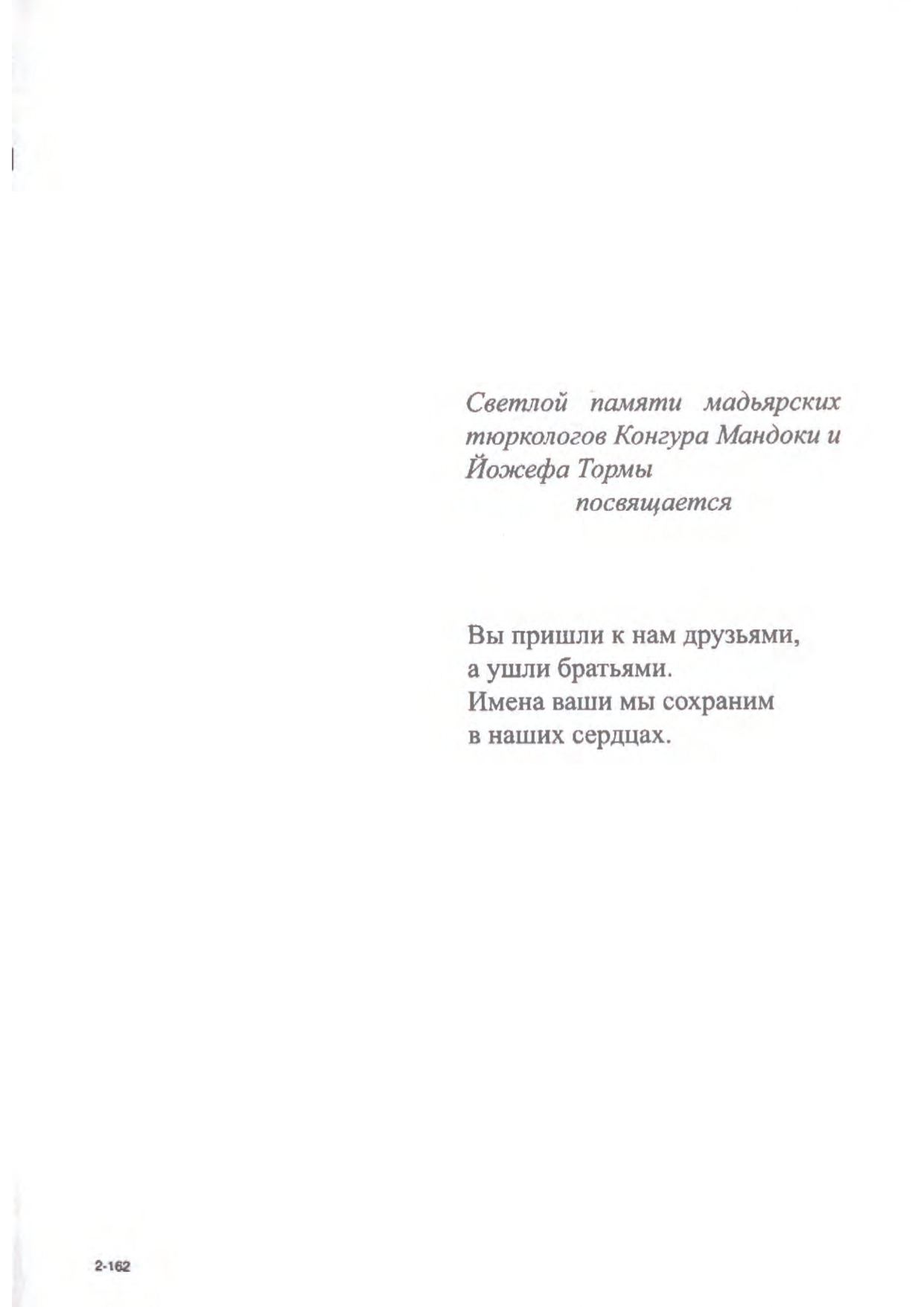 Светлой памяти мадьярских тюркологов Конгура Мандоки и Йожефа Тормы
посвящается

Вы пришли к нам друзьями,
а ушли братьями.
Имена ваши мы сохраним
в наших сердцах.

2-162